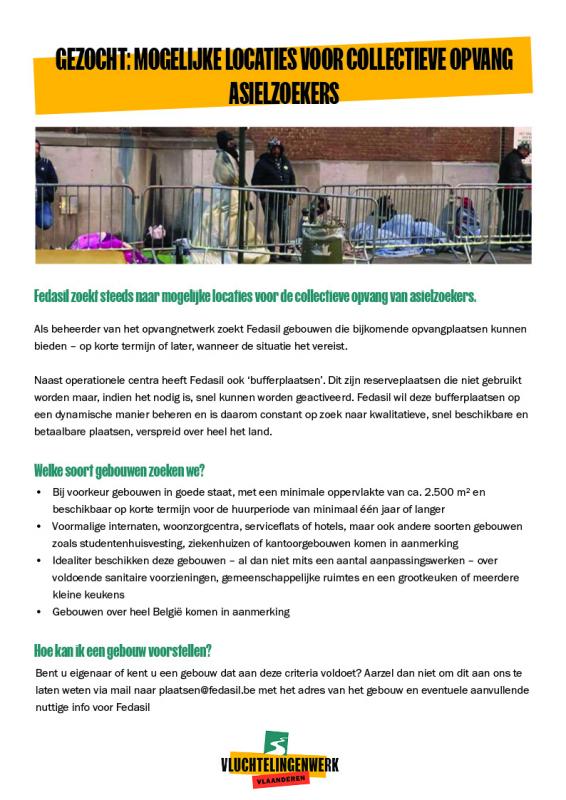 GEZOCHT: MOGELIJKE LOCATIES VOOR COLLECTIEVE OPVANG ASIELZOEKERS

Fedasil zoekt steeds naar mogelijke locaties voor de collectieve opvang van asielzoekers.

Als beheerder van het opvangnetwerk zoekt Fedasil gebouwen die bijkomende opvangplaatsen kunnen bieden – op korte termijn of later, wanneer de situatie het vereist.

Naast operationele centra heeft Fedasil ook 'bufferplaatsen'. Dit zijn reserveplaatsen die niet gebruikt worden maar, indien het nodig is, snel kunnen worden geactiveerd. Fedasil wil deze bufferplaatsen op een dynamische manier beheren en is daarom constant op zoek naar kwalitatieve, snel beschikbare en betaalbare plaatsen, verspreid over heel het land.

Welke soort gebouwen zoeken we?

• Bij voorkeur gebouwen in goede staat, met een minimale oppervlakte van ca. 2.500 m² en beschikbaar op korte termijn voor de huurperiode van minimaal één jaar of langer
• Voormalige internaten, woonzorgcentra, serviceflats of hotels, maar ook andere soorten gebouwen zoals studentenhuisvesting, ziekenhuizen of kantoorgebouwen komen in aanmerking
• Idealiter beschikken deze gebouwen – al dan niet mits een aantal aanpassingswerken – over voldoende sanitaire voorzieningen, gemeenschappelijke ruimtes en een grootkeuken of meerdere kleine keukens
• Gebouwen over heel België komen in aanmerking

Hoe kan ik een gebouw voorstellen?

Bent u eigenaar of kent u een gebouw dat aan deze criteria voldoet? Aarzel dan niet om dit aan ons te laten weten via mail naar plaatsen@fedasil.be met het adres van het gebouw en eventuele aanvullende nuttige info voor Fedasil

VLUCHTELINGENWERK
VLAANDEREN